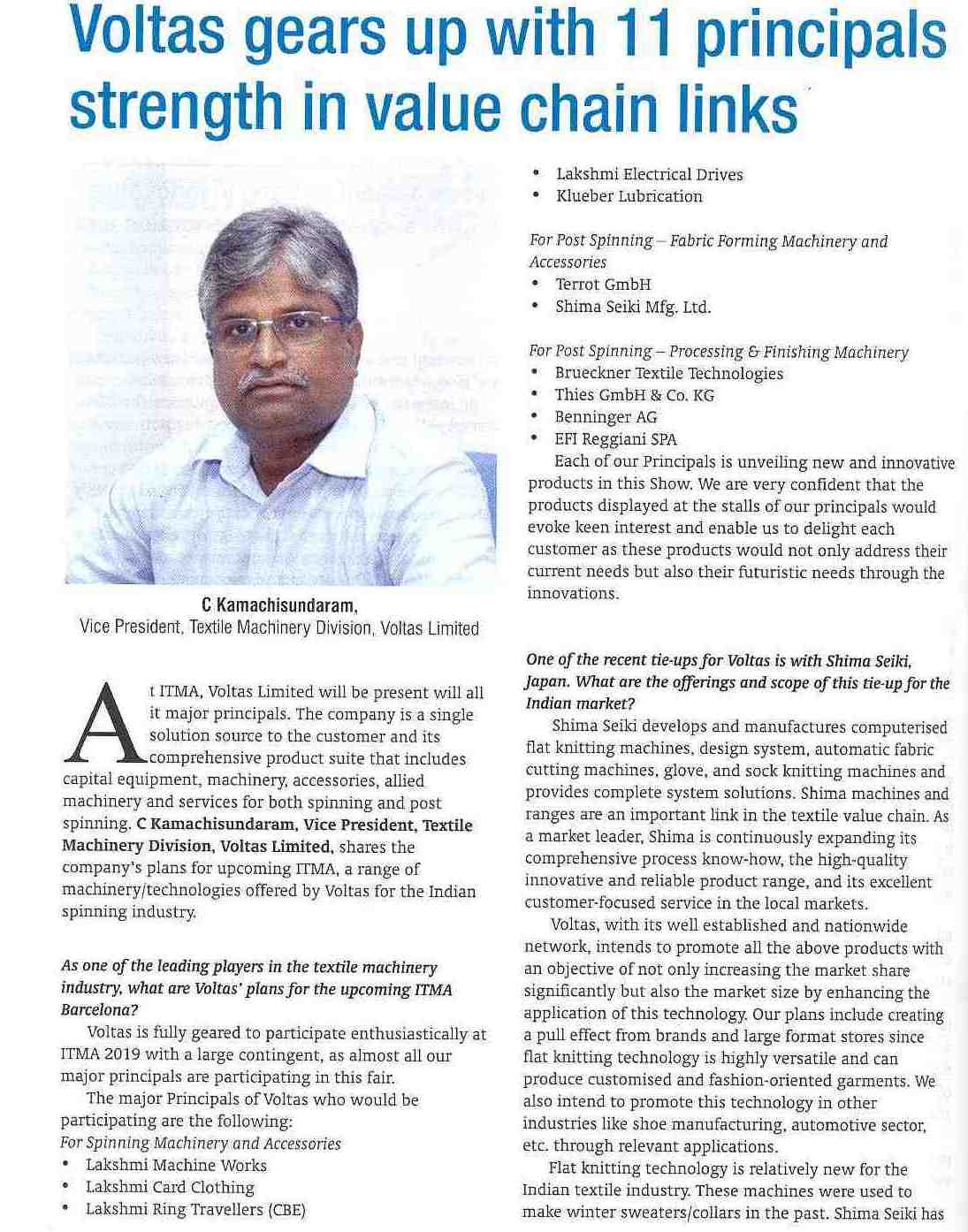 Voltas gears up with 11 principals strength in value chain links

C Kamachisundaram,
Vice President, Textile Machinery Division, Voltas Limited

At ITMA, Voltas Limited will be present will all it major principals. The company is a single solution source to the customer and its comprehensive product suite that includes capital equipment, machinery, accessories, allied machinery and services for both spinning and post spinning. C Kamachisundaram, Vice President, Textile Machinery Division, Voltas Limited, shares the company's plans for upcoming ITMA, a range of machinery/technologies offered by Voltas for the Indian spinning industry.

As one of the leading players in the textile machinery industry, what are Voltas' plans for the upcoming ITMA Barcelona?

Voltas is fully geared to participate enthusiastically at ITMA 2019 with a large contingent, as almost all our major principals are participating in this fair.

The major Principals of Voltas who would be participating are the following:
For Spinning Machinery and Accessories
• Lakshmi Machine Works
• Lakshmi Card Clothing
• Lakshmi Ring Travellers (CBE)
• Lakshmi Electrical Drives
• Klueber Lubrication

For Post Spinning – Fabric Forming Machinery and Accessories
• Terrot GmbH
• Shima Seiki Mfg. Ltd.

For Post Spinning – Processing & Finishing Machinery
• Brueckner Textile Technologies
• Thies GmbH & Co. KG
• Benninger AG
• EFI Reggiani SPA

Each of our Principals is unveiling new and innovative products in this Show. We are very confident that the products displayed at the stalls of our principals would evoke keen interest and enable us to delight each customer as these products would not only address their current needs but also their futuristic needs through the innovations.

One of the recent tie-ups for Voltas is with Shima Seiki, Japan. What are the offerings and scope of this tie-up for the Indian market?

Shima Seiki develops and manufactures computerised flat knitting machines, design system, automatic fabric cutting machines, glove, and sock knitting machines and provides complete system solutions. Shima machines and ranges are an important link in the textile value chain. As a market leader, Shima is continuously expanding its comprehensive process know-how, the high-quality innovative and reliable product range, and its excellent customer-focused service in the local markets.

Voltas, with its well established and nationwide network, intends to promote all the above products with an objective of not only increasing the market share significantly but also the market size by enhancing the application of this technology. Our plans include creating a pull effect from brands and large format stores since flat knitting technology is highly versatile and can produce customised and fashion-oriented garments. We also intend to promote this technology in other industries like shoe manufacturing, automotive sector, etc. through relevant applications.

Flat knitting technology is relatively new for the Indian textile industry. These machines were used to make winter sweaters/collars in the past. Shima Seiki has